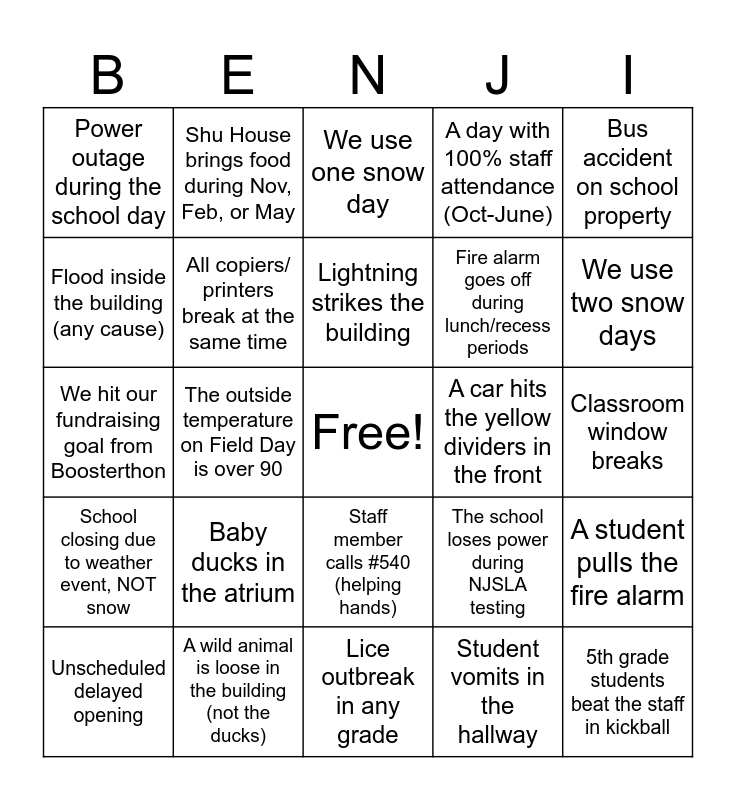 | B | E | N | J | I |
|---|---|---|---|---|
| Power outage during the school day | Shu House brings food during Nov, Feb, or May | We use one snow day | A day with 100% staff attendance (Oct-June) | Bus accident on school property |
| Flood inside the building (any cause) | All copiers/ printers break at the same time | Lightning strikes the building | Fire alarm goes off during lunch/recess periods | We use two snow days |
| We hit our fundraising goal from Boosterthon | The outside temperature on Field Day is over 90 | Free! | A car hits the yellow dividers in the front | Classroom window breaks |
| School closing due to weather event, NOT snow | Baby ducks in the atrium | Staff member calls #540 (helping hands) | The school loses power during NJSLA testing | A student pulls the fire alarm |
| Unscheduled delayed opening | A wild animal is loose in the building (not the ducks) | Lice outbreak in any grade | Student vomits in the hallway | 5th grade students beat the staff in kickball |